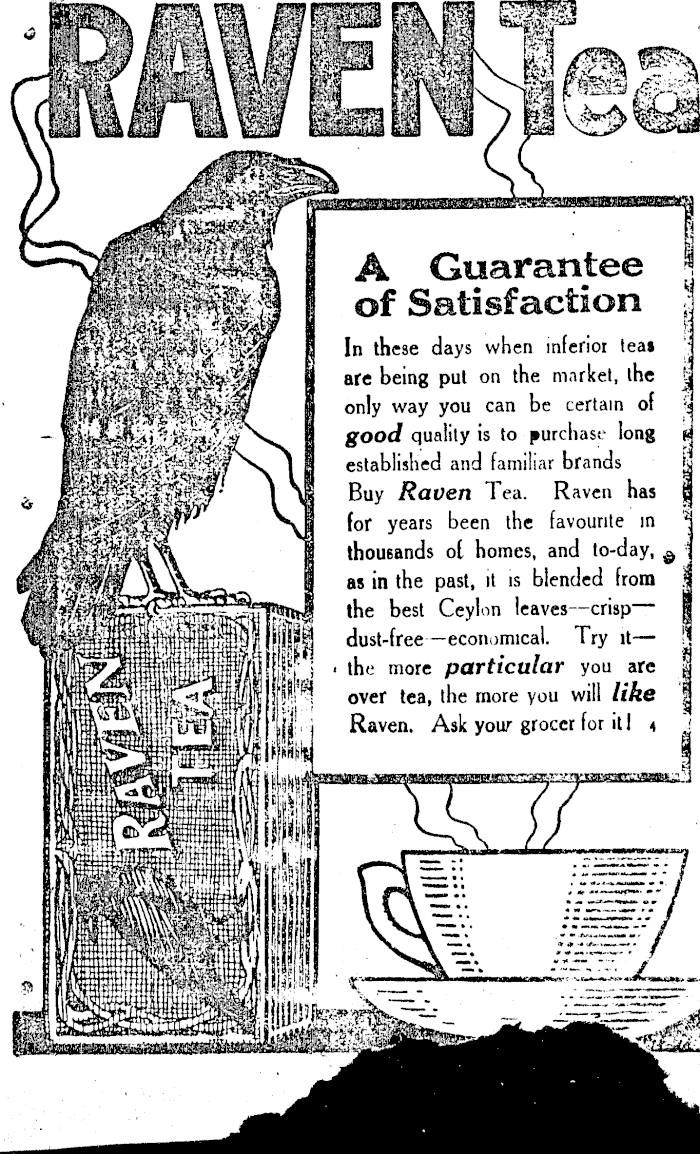 RAVEN Tea

A Guarantee of Satisfaction

In these days when inferior teas are being put on the market, the only way you can be certain of good quality is to purchase long established and familiar brands

Buy Raven Tea. Raven has for years been the favourite in thousands of homes, and to-day, as in the past, it is blended from the best Ceylon leaves—crisp—dust-free—economical. Try it—the more particular you are over tea, the more you will like Raven. Ask your grocer for it!

RAVEN TEA